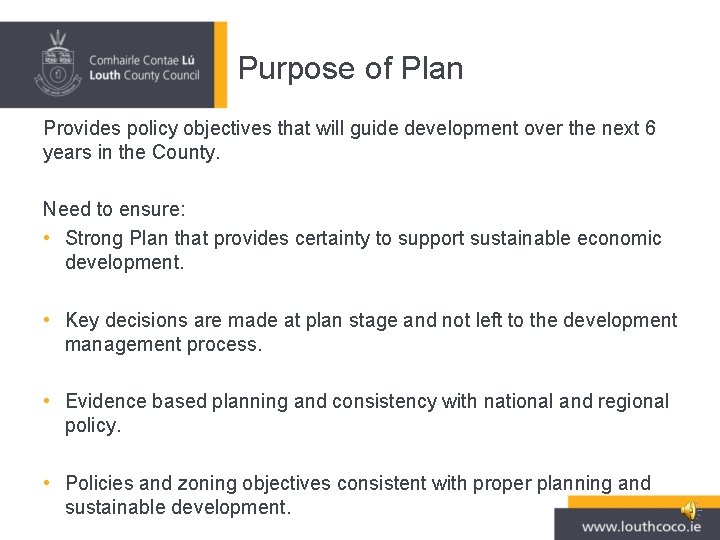 Comhairle Contae Lú
Louth County Council

Purpose of Plan

Provides policy objectives that will guide development over the next 6 years in the County.

Need to ensure:
• Strong Plan that provides certainty to support sustainable economic development.

• Key decisions are made at plan stage and not left to the development management process.

• Evidence based planning and consistency with national and regional policy.

• Policies and zoning objectives consistent with proper planning and sustainable development.

www.louthcoco.ie